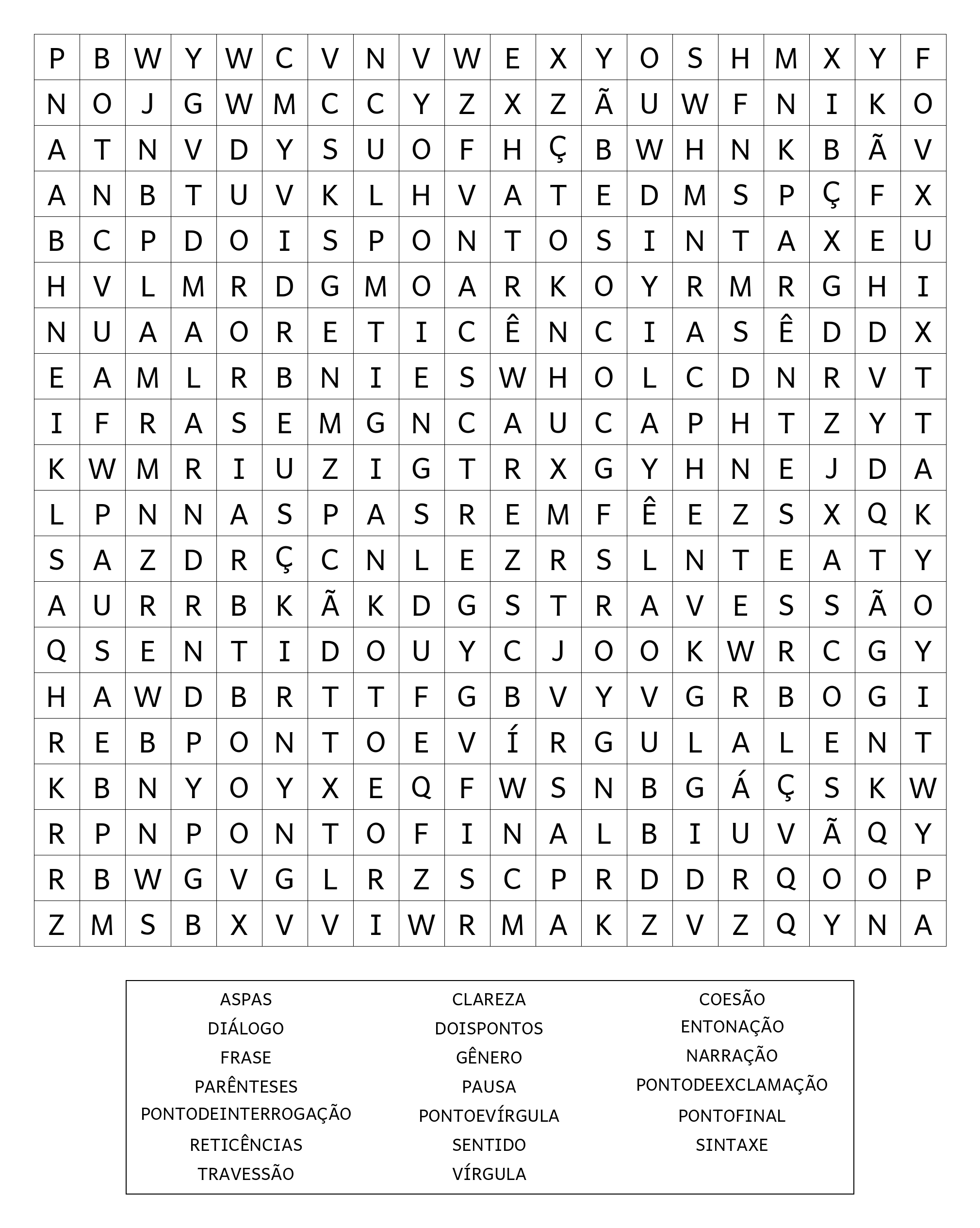 | P | B | W | Y | W | C | V | N | V | W | E | X | Y | O | S | H | M | X | Y | F |
|---|---|---|---|---|---|---|---|---|---|---|---|---|---|---|---|---|---|---|---|
| N | O | J | G | W | M | C | C | Y | Z | X | Z | Ã | U | W | F | N | I | K | O |
| A | T | N | V | D | Y | S | U | O | F | H | Ç | B | W | H | N | K | B | Ã | V |
| A | N | B | T | U | V | K | L | H | V | A | T | E | D | M | S | P | Ç | F | X |
| B | C | P | D | O | I | S | P | O | N | T | O | S | I | N | T | A | X | E | U |
| H | V | L | M | R | D | G | M | O | A | R | K | O | Y | R | M | R | G | H | I |
| N | U | A | A | O | R | E | T | I | C | Ê | N | C | I | A | S | Ê | D | D | X |
| E | A | M | L | R | B | N | I | E | S | W | H | O | L | C | D | N | R | V | T |
| I | F | R | A | S | E | M | G | N | C | A | U | C | A | P | H | T | Z | Y | T |
| K | W | M | R | I | U | Z | I | G | T | R | X | G | Y | H | N | E | J | D | A |
| L | P | N | N | A | S | P | A | S | R | E | M | F | Ê | E | Z | S | X | Q | K |
| S | A | Z | D | R | Ç | C | N | L | E | Z | R | S | L | N | T | E | A | T | Y |
| A | U | R | R | B | K | Ã | K | D | G | S | T | R | A | V | E | S | S | Ã | O |
| Q | S | E | N | T | I | D | O | U | Y | C | J | O | O | K | W | R | C | G | Y |
| H | A | W | D | B | R | T | T | F | G | B | V | Y | V | G | R | B | O | G | I |
| R | E | B | P | O | N | T | O | E | V | Í | R | G | U | L | A | L | E | N | T |
| K | B | N | Y | O | Y | X | E | Q | F | W | S | N | B | G | Á | Ç | S | K | W |
| R | P | N | P | O | N | T | O | F | I | N | A | L | B | I | U | V | Ã | Q | Y |
| R | B | W | G | V | G | L | R | Z | S | C | P | R | D | D | R | Q | O | O | P |
| Z | M | S | B | X | V | V | I | W | R | M | A | K | Z | V | Z | Q | Y | N | A |

ASPAS
DIÁLOGO
FRASE
PARÊNTESES
PONTODEINTERROGAÇÃO
RETICÊNCIAS
TRAVESSÃO

CLAREZA
DOISPONTOS
GÊNERO
PAUSA
PONTOEVÍRGULA
SENTIDO
VÍRGULA

COESÃO
ENTONAÇÃO
NARRAÇÃO
PONTODEEXCLAMAÇÃO
PONTOFINAL
SINTAXE